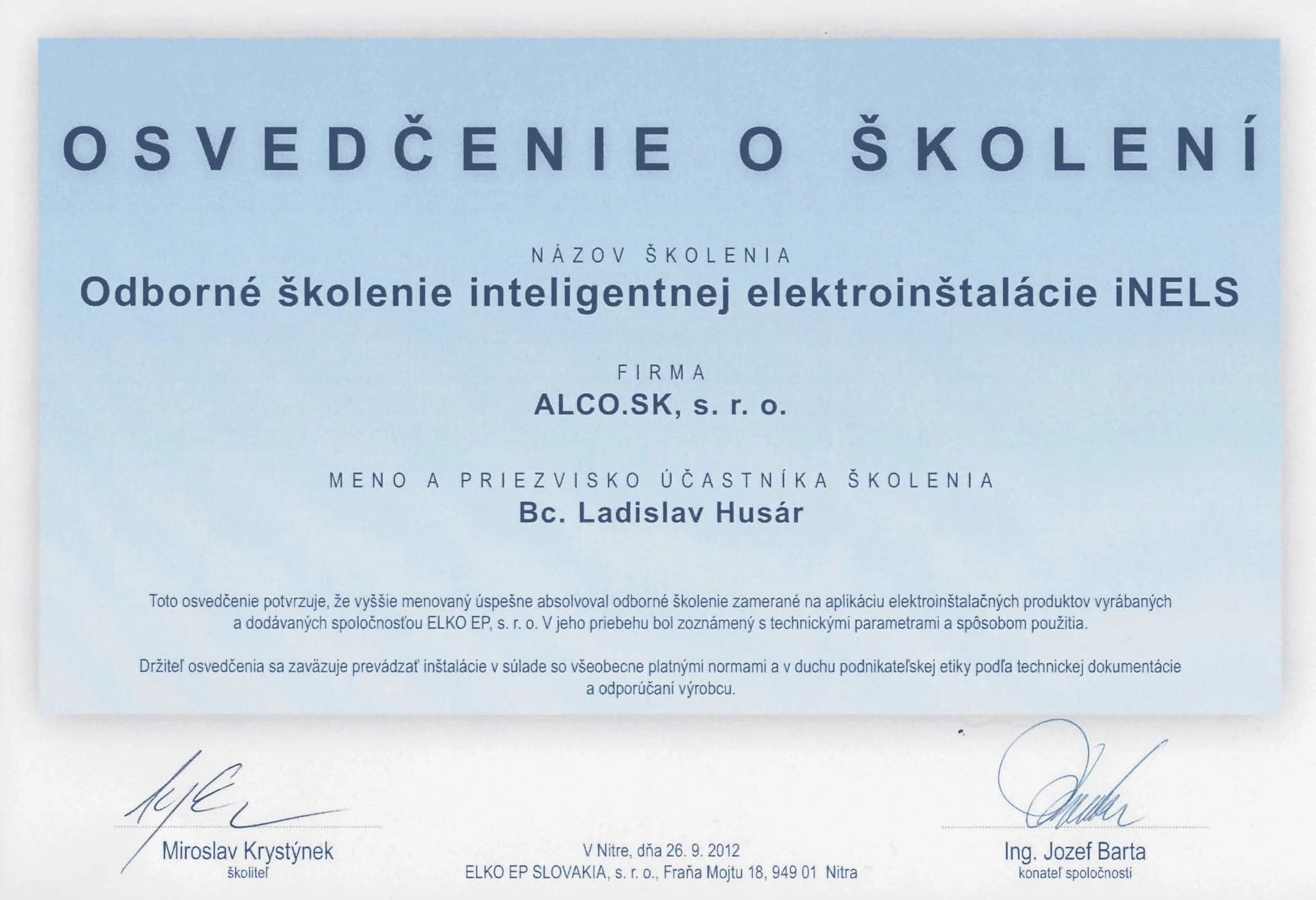 OSVEDČENIE O ŠKOLENÍ

NÁZOV ŠKOLENIA
Odborné školenie inteligentnej elektroinštalácie iNELS

FIRMA
ALCO.SK, s. r. o.

MENO A PRIEZVISKO ÚČASTNÍKA ŠKOLENIA
Bc. Ladislav Husár

Toto osvedčenie potvrzuje, že vyššie menovaný úspešne absolvoval odborné školenie zamerané na aplikáciu elektroinštalačných produktov vyrábaných a dodávaných spoločnosťou ELKO EP, s. r. o. V jeho priebehu bol zoznámený s technickými parametrami a spôsobom použitia.

Držiteľ osvedčenia sa zaväzuje prevádzať inštalácie v súlade so všeobecne platnými normami a v duchu podnikateľskej etiky podľa technickej dokumentácie a odporúčaní výrobcu.

Miroslav Krystýnek
školiteľ

V Nitre, dňa 26. 9. 2012
ELKO EP SLOVAKIA, s. r. o., Fraňa Mojtu 18, 949 01 Nitra

Ing. Jozef Barta
konateľ spoločnosti